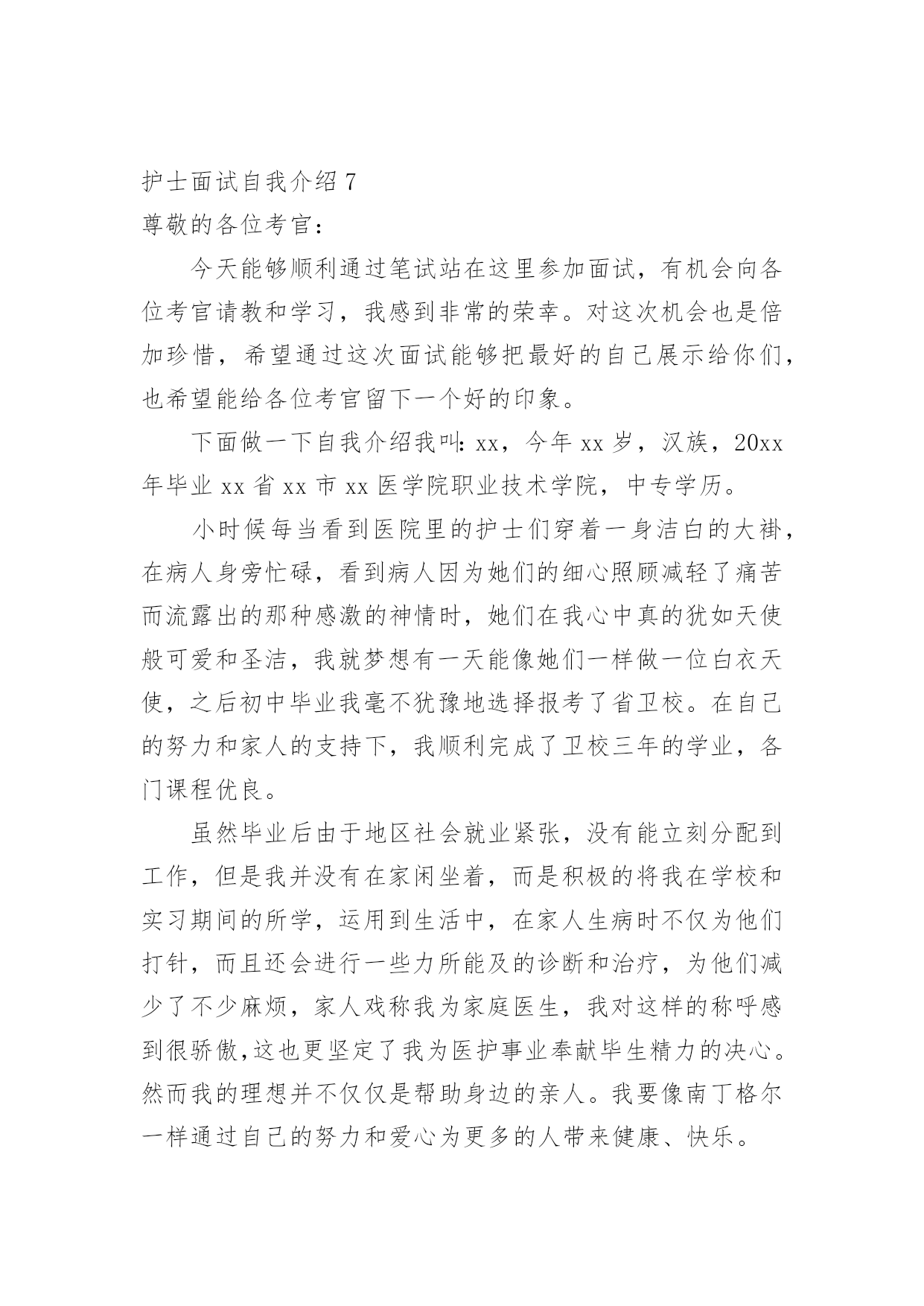 护士面试自我介绍 7
尊敬的各位考官：

今天能够顺利通过笔试站在这里参加面试，有机会向各位考官请教和学习，我感到非常的荣幸。对这次机会也是倍加珍惜，希望通过这次面试能够把最好的自己展示给你们，也希望能给各位考官留下一个好的印象。

下面做一下自我介绍我叫：xx，今年 xx 岁，汉族，20xx 年毕业 xx 省 xx 市 xx 医学院职业技术学院，中专学历。

小时候每当看到医院里的护士们穿着一身洁白的大褂，在病人身旁忙碌，看到病人因为她们的细心照顾减轻了痛苦而流露出的那种感激的神情时，她们在我心中真的犹如天使般可爱和圣洁，我就梦想有一天能像她们一样做一位白衣天使，之后初中毕业我毫不犹豫地选择报考了省卫校。在自己的努力和家人的支持下，我顺利完成了卫校三年的学业，各门课程优良。

虽然毕业后由于地区社会就业紧张，没有能立刻分配到工作，但是我并没有在家闲坐着，而是积极的将我在学校和实习期间的所学，运用到生活中，在家人生病时不仅为他们打针，而且还会进行一些力所能及的诊断和治疗，为他们减少了不少麻烦，家人戏称我为家庭医生，我对这样的称呼感到很骄傲,这也更坚定了我为医护事业奉献毕生精力的决心。然而我的理想并不仅仅是帮助身边的亲人。我要像南丁格尔一样通过自己的努力和爱心为更多的人带来健康、快乐。